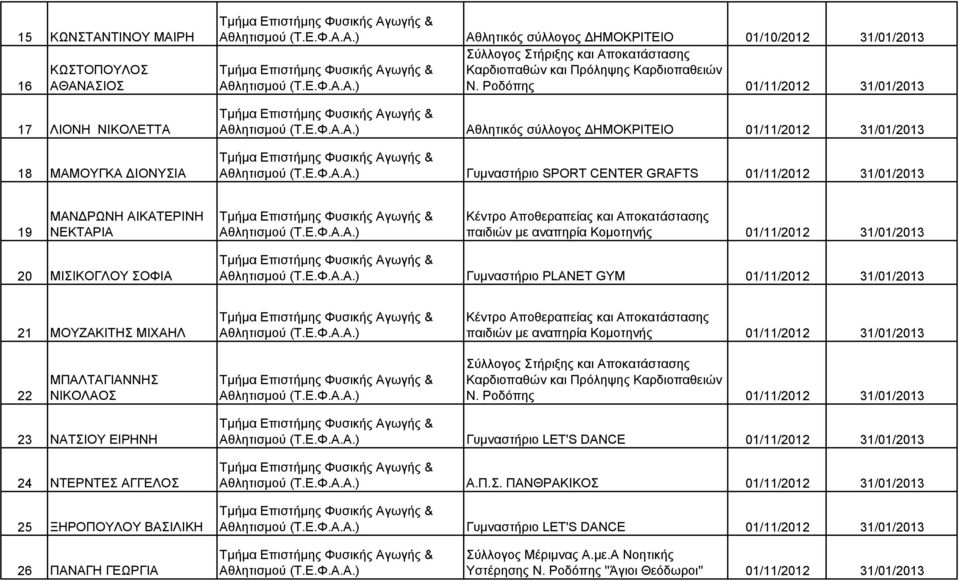 | 15 | ΚΩΝΣΤΑΝΤΙΝΟΥ ΜΑΙΡΗ | Τμήμα Επιστήμης Φυσικής Αγωγής & Αθλητισμού (Τ.Ε.Φ.Α.Α.) | Αθλητικός σύλλογος ΔΗΜΟΚΡΙΤΕΙΟ | 01/10/2012 | 31/01/2013 |
|---|---|---|---|---|---|
| 16 | ΚΩΣΤΟΠΟΥΛΟΣ ΑΘΑΝΑΣΙΟΣ | Τμήμα Επιστήμης Φυσικής Αγωγής & Αθλητισμού (Τ.Ε.Φ.Α.Α.) | Σύλλογος Στήριξης και Αποκατάστασης Καρδιοπαθών και Πρόληψης Καρδιοπαθειών Ν. Ροδόπης | 01/11/2012 | 31/01/2013 |
| 17 | ΛΙΟΝΗ ΝΙΚΟΛΕΤΤΑ | Τμήμα Επιστήμης Φυσικής Αγωγής & Αθλητισμού (Τ.Ε.Φ.Α.Α.) | Αθλητικός σύλλογος ΔΗΜΟΚΡΙΤΕΙΟ | 01/11/2012 | 31/01/2013 |
| 18 | ΜΑΜΟΥΓΚΑ ΔΙΟΝΥΣΙΑ | Τμήμα Επιστήμης Φυσικής Αγωγής & Αθλητισμού (Τ.Ε.Φ.Α.Α.) | Γυμναστήριο SPORT CENTER GRAFTS | 01/11/2012 | 31/01/2013 |
| 19 | ΜΑΝΔΡΩΝΗ ΑΙΚΑΤΕΡΙΝΗ ΝΕΚΤΑΡΙΑ | Τμήμα Επιστήμης Φυσικής Αγωγής & Αθλητισμού (Τ.Ε.Φ.Α.Α.) | Κέντρο Αποθεραπείας και Αποκατάστασης παιδιών με αναπηρία Κομοτηνής | 01/11/2012 | 31/01/2013 |
| 20 | ΜΙΣΙΚΟΓΛΟΥ ΣΟΦΙΑ | Τμήμα Επιστήμης Φυσικής Αγωγής & Αθλητισμού (Τ.Ε.Φ.Α.Α.) | Γυμναστήριο PLANET GYM | 01/11/2012 | 31/01/2013 |
| 21 | ΜΟΥΖΑΚΙΤΗΣ ΜΙΧΑΗΛ | Τμήμα Επιστήμης Φυσικής Αγωγής & Αθλητισμού (Τ.Ε.Φ.Α.Α.) | Κέντρο Αποθεραπείας και Αποκατάστασης παιδιών με αναπηρία Κομοτηνής | 01/11/2012 | 31/01/2013 |
| 22 | ΜΠΑΛΤΑΓΙΑΝΝΗΣ ΝΙΚΟΛΑΟΣ | Τμήμα Επιστήμης Φυσικής Αγωγής & Αθλητισμού (Τ.Ε.Φ.Α.Α.) | Σύλλογος Στήριξης και Αποκατάστασης Καρδιοπαθών και Πρόληψης Καρδιοπαθειών Ν. Ροδόπης | 01/11/2012 | 31/01/2013 |
| 23 | ΝΑΤΣΙΟΥ ΕΙΡΗΝΗ | Τμήμα Επιστήμης Φυσικής Αγωγής & Αθλητισμού (Τ.Ε.Φ.Α.Α.) | Γυμναστήριο LET'S DANCE | 01/11/2012 | 31/01/2013 |
| 24 | ΝΤΕΡΝΤΕΣ ΑΓΓΕΛΟΣ | Τμήμα Επιστήμης Φυσικής Αγωγής & Αθλητισμού (Τ.Ε.Φ.Α.Α.) | Α.Π.Σ. ΠΑΝΘΡΑΚΙΚΟΣ | 01/11/2012 | 31/01/2013 |
| 25 | ΞΗΡΟΠΟΥΛΟΥ ΒΑΣΙΛΙΚΗ | Τμήμα Επιστήμης Φυσικής Αγωγής & Αθλητισμού (Τ.Ε.Φ.Α.Α.) | Γυμναστήριο LET'S DANCE | 01/11/2012 | 31/01/2013 |
| 26 | ΠΑΝΑΓΗ ΓΕΩΡΓΙΑ | Τμήμα Επιστήμης Φυσικής Αγωγής & Αθλητισμού (Τ.Ε.Φ.Α.Α.) | Σύλλογος Μέριμνας Α.με.Α Νοητικής Υστέρησης Ν. Ροδόπης "Άγιοι Θεόδωροι" | 01/11/2012 | 31/01/2013 |